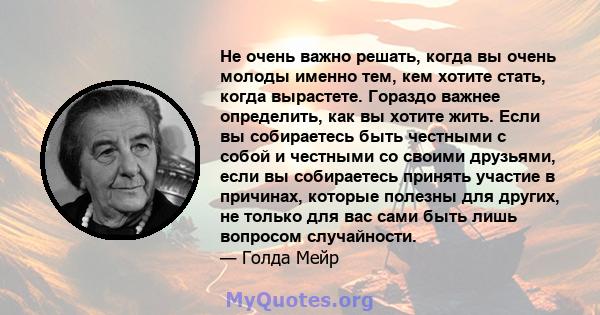 Не очень важно решать, когда вы очень молоды именно тем, кем хотите стать, когда вырастете. Гораздо важнее определить, как вы хотите жить. Если вы собираетесь быть честными с собой и честными со своими друзьями, если вы собираетесь принять участие в причинах, которые полезны для других, не только для вас сами быть лишь вопросом случайности.
— Голда Мейр

MyQuotes.org